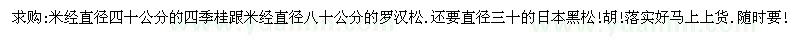 求购:米经直径四十公分的四季桂跟米经直径八十公分的罗汉松.还要直径三十的日本黑松!胡!落实好马上上货.随时要!